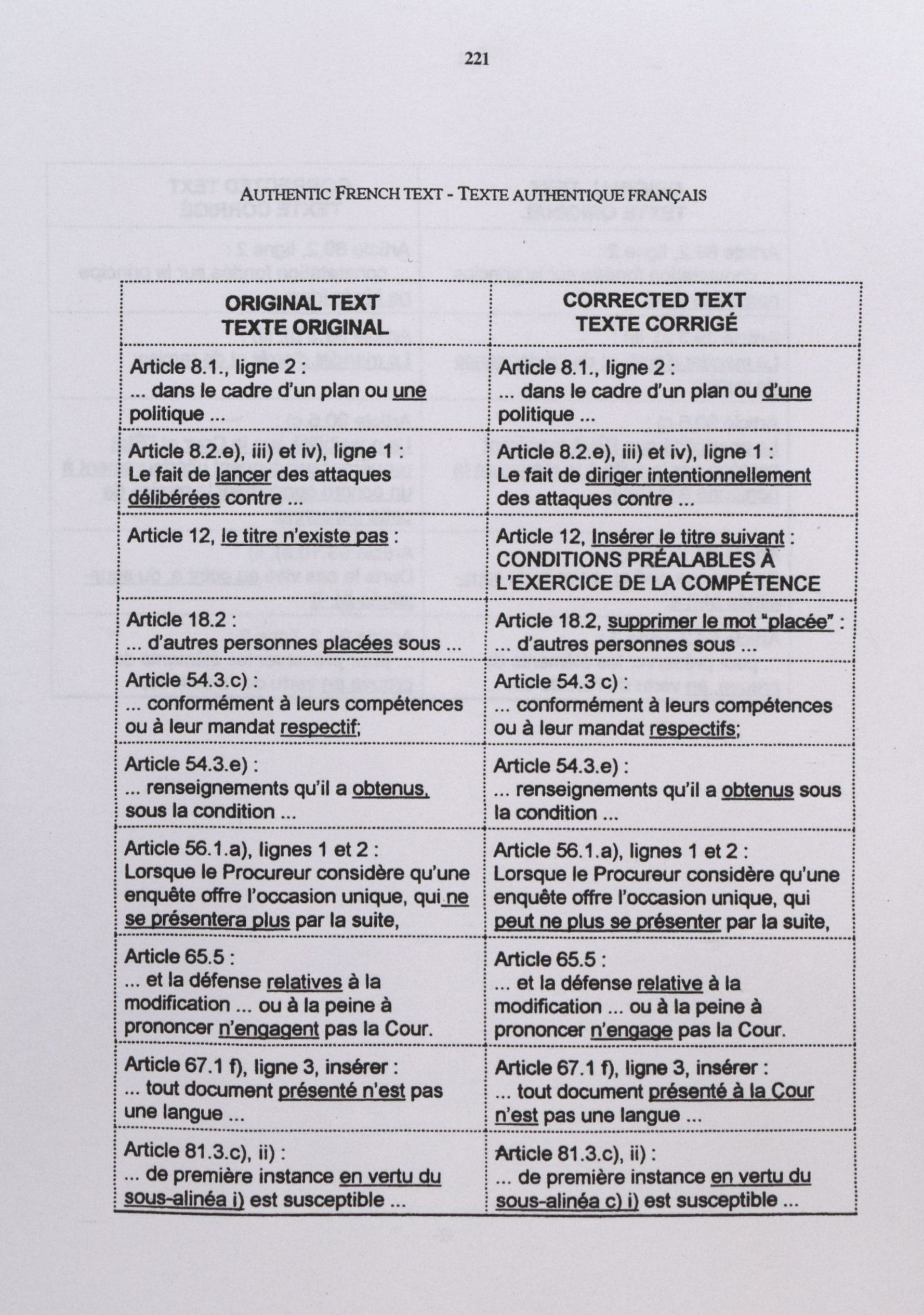 221

AUTHENTIC FRENCH TEXT - TEXTE AUTHENTIQUE FRANÇAIS

| ORIGINAL TEXT TEXTE ORIGINAL | CORRECTED TEXT TEXTE CORRIGÉ |
|---|---|
| Article 8.1., ligne 2 : ... dans le cadre d'un plan ou une politique ... | Article 8.1., ligne 2 : ... dans le cadre d'un plan ou d'une politique ... |
| Article 8.2.e), iii) et iv), ligne 1 : Le fait de lancer des attaques délibérées contre ... | Article 8.2.e), iii) et iv), ligne 1 : Le fait de diriger intentionnellement des attaques contre ... |
| Article 12, le titre n'existe pas : | Article 12, Insérer le titre suivant : CONDITIONS PRÉALABLES À L'EXERCICE DE LA COMPÉTENCE |
| Article 18.2 : ... d'autres personnes placées sous ... | Article 18.2, supprimer le mot "placée" : ... d'autres personnes sous ... |
| Article 54.3.c) : ... conformément à leurs compétences ou à leur mandat respectif; | Article 54.3 c) : ... conformément à leurs compétences ou à leur mandat respectifs; |
| Article 54.3.e) : ... renseignements qu'il a obtenus, sous la condition ... | Article 54.3.e) : ... renseignements qu'il a obtenus sous la condition ... |
| Article 56.1.a), lignes 1 et 2 : Lorsque le Procureur considère qu'une enquête offre l'occasion unique, qui ne se présentera plus par la suite, | Article 56.1.a), lignes 1 et 2 : Lorsque le Procureur considère qu'une enquête offre l'occasion unique, qui peut ne plus se présenter par la suite, |
| Article 65.5 : ... et la défense relatives à la modification ... ou à la peine à prononcer n'engagent pas la Cour. | Article 65.5 : ... et la défense relative à la modification ... ou à la peine à prononcer n'engage pas la Cour. |
| Article 67.1 f), ligne 3, insérer : ... tout document présenté n'est pas une langue ... | Article 67.1 f), ligne 3, insérer : ... tout document présenté à la Cour n'est pas une langue ... |
| Article 81.3.c), ii) : ... de première instance en vertu du sous-alinéa i) est susceptible ... | Article 81.3.c), ii) : ... de première instance en vertu du sous-alinéa c) i) est susceptible ... |